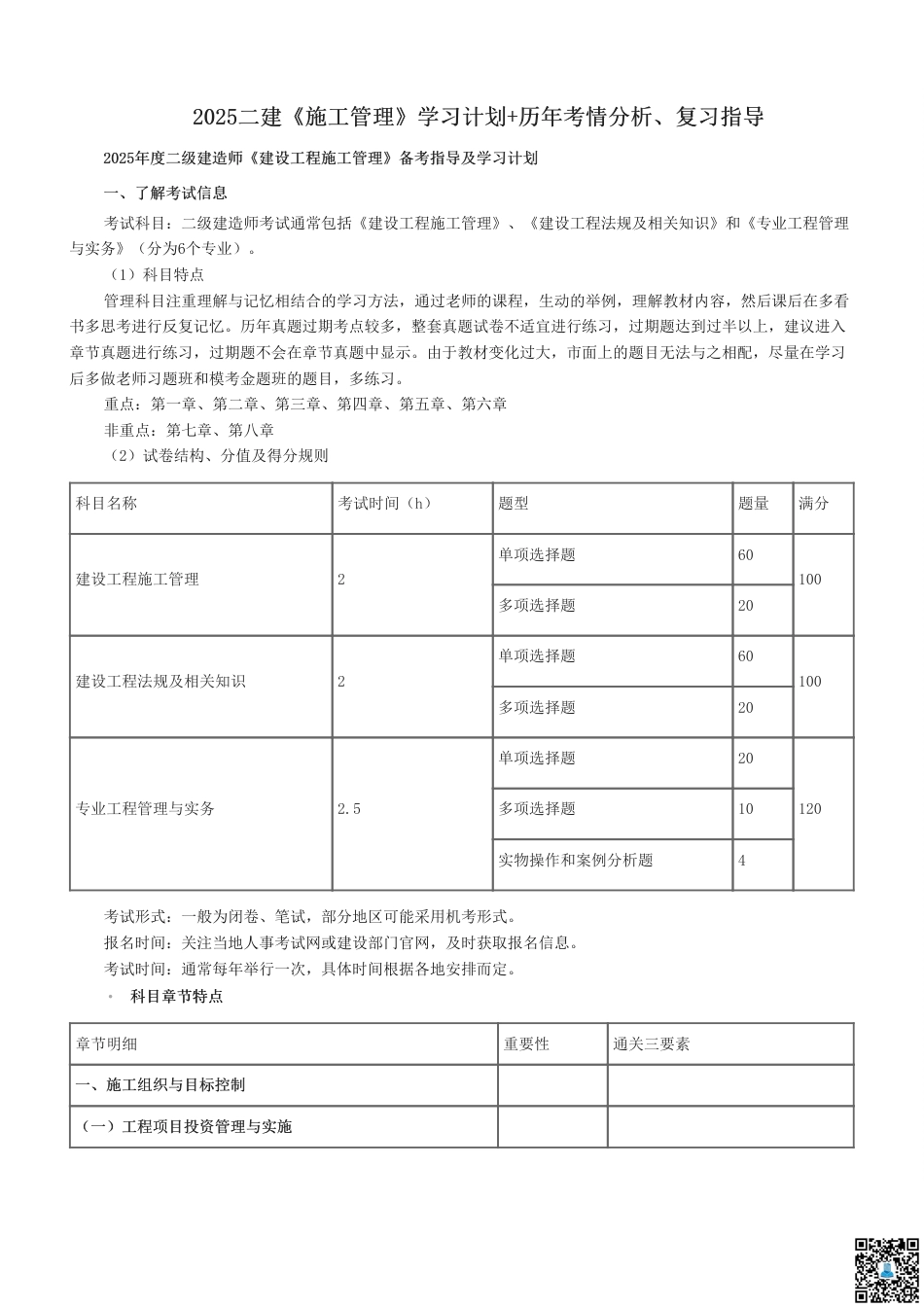 2025二建《施工管理》学习计划+历年考情分析、复习指导

2025年度二级建造师《建设工程施工管理》备考指导及学习计划

一、了解考试信息

考试科目：二级建造师考试通常包括《建设工程施工管理》、《建设工程法规及相关知识》和《专业工程管理与实务》（分为6个专业）。

（1）科目特点

管理科目注重理解与记忆相结合的学习方法，通过老师的课程，生动的举例，理解教材内容，然后课后在多看书多思考进行反复记忆。历年真题过期考点较多，整套真题试卷不适宜进行练习，过期题达到过半以上，建议进入章节真题进行练习，过期题不会在章节真题中显示。由于教材变化过大，市面上的题目无法与之相配，尽量在学习后多做老师习题班和模考金题班的题目，多练习。

重点：第一章、第二章、第三章、第四章、第五章、第六章

非重点：第七章、第八章

（2）试卷结构、分值及得分规则

| 科目名称 | 考试时间（h） | 题型 | 题量 | 满分 |
|---|---|---|---|---|
| 建设工程施工管理 | 2 | 单项选择题 | 60 | 100 |
| | | 多项选择题 | 20 | |
| 建设工程法规及相关知识 | 2 | 单项选择题 | 60 | 100 |
| | | 多项选择题 | 20 | |
| 专业工程管理与实务 | 2.5 | 单项选择题 | 20 | 120 |
| | | 多项选择题 | 10 | |
| | | 实物操作和案例分析题 | 4 | |

考试形式：一般为闭卷、笔试，部分地区可能采用机考形式。

报名时间：关注当地人事考试网或建设部门官网，及时获取报名信息。

考试时间：通常每年举行一次，具体时间根据各地安排而定。

◦ 科目章节特点

| 章节明细 | 重要性 | 通关三要素 |
|---|---|---|
| 一、施工组织与目标控制 | | |
| （一）工程项目投资管理与实施 | | |